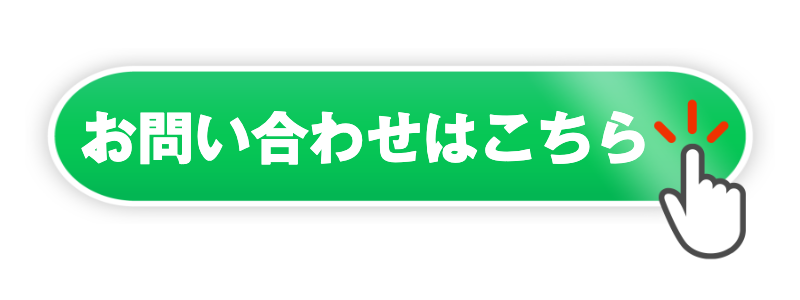 お問い合わせはこちら